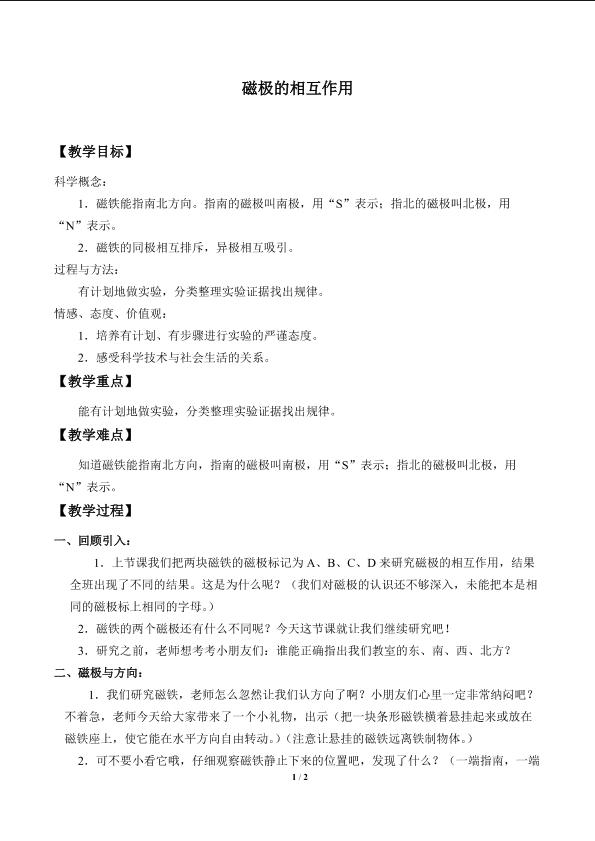 磁极的相互作用

【教学目标】

科学概念：

1．磁铁能指南北方向。指南的磁极叫南极，用“S”表示；指北的磁极叫北极，用“N”表示。

2．磁铁的同极相互排斥，异极相互吸引。

过程与方法：

有计划地做实验，分类整理实验证据找出规律。

情感、态度、价值观：

1．培养有计划、有步骤进行实验的严谨态度。

2．感受科学技术与社会生活的关系。

【教学重点】

能有计划地做实验，分类整理实验证据找出规律。

【教学难点】

知道磁铁能指南北方向，指南的磁极叫南极，用“S”表示；指北的磁极叫北极，用“N”表示。

【教学过程】

一、回顾引入：

1．上节课我们把两块磁铁的磁极标记为A、B、C、D来研究磁极的相互作用，结果全班出现了不同的结果。这是为什么呢？（我们对磁极的认识还不够深入，未能把本是相同的磁极标上相同的字母。）

2．磁铁的两个磁极还有什么不同呢？今天这节课就让我们继续研究吧！

3．研究之前，老师想考考小朋友们：谁能正确指出我们教室的东、南、西、北方？

二、磁极与方向：

1．我们研究磁铁，老师怎么忽然让我们认方向了啊？小朋友们心里一定非常纳闷吧？不着急，老师今天给大家带来了一个小礼物，出示（把一块条形磁铁横着悬挂起来或放在磁铁座上，使它能在水平方向自由转动。）（注意让悬挂的磁铁远离铁制物体。）

2．可不要小看它哦，仔细观察磁铁静止下来的位置吧，发现了什么？（一端指南，一端

1 / 2